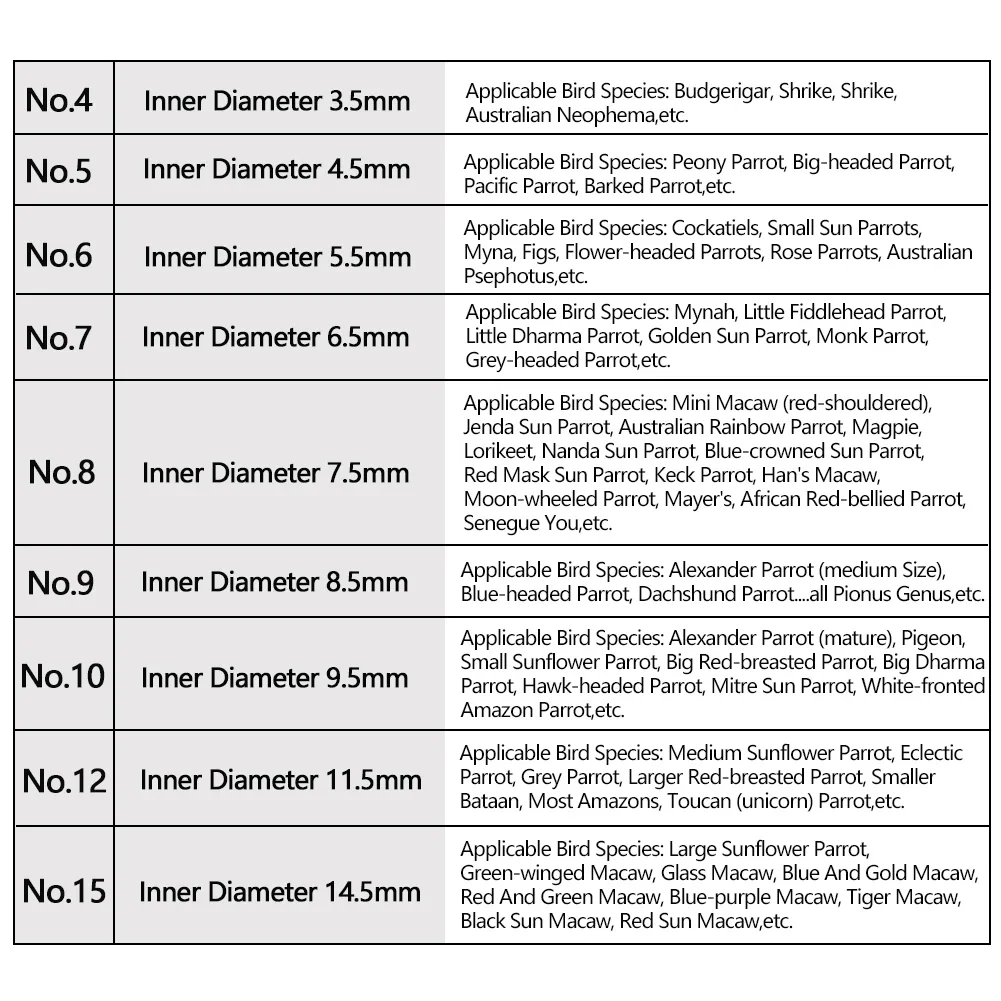 | No.4 | Inner Diameter 3.5mm | Applicable Bird Species: Budgerigar, Shrike, Shrike, Australian Neophema,etc. |
|---|---|---|
| No.5 | Inner Diameter 4.5mm | Applicable Bird Species: Peony Parrot, Big-headed Parrot, Pacific Parrot, Barked Parrot,etc. |
| No.6 | Inner Diameter 5.5mm | Applicable Bird Species: Cockatiels, Small Sun Parrots, Myna, Figs, Flower-headed Parrots, Rose Parrots, Australian Psephotus,etc. |
| No.7 | Inner Diameter 6.5mm | Applicable Bird Species: Mynah, Little Fiddlehead Parrot, Little Dharma Parrot, Golden Sun Parrot, Monk Parrot, Grey-headed Parrot,etc. |
| No.8 | Inner Diameter 7.5mm | Applicable Bird Species: Mini Macaw (red-shouldered), Jenda Sun Parrot, Australian Rainbow Parrot, Magpie, Lorikeet, Nanda Sun Parrot, Blue-crowned Sun Parrot, Red Mask Sun Parrot, Keck Parrot, Han's Macaw, Moon-wheeled Parrot, Mayer's, African Red-bellied Parrot, Senegue You,etc. |
| No.9 | Inner Diameter 8.5mm | Applicable Bird Species: Alexander Parrot (medium Size), Blue-headed Parrot, Dachshund Parrot....all Pionus Genus,etc. |
| No.10 | Inner Diameter 9.5mm | Applicable Bird Species: Alexander Parrot (mature), Pigeon, Small Sunflower Parrot, Big Red-breasted Parrot, Big Dharma Parrot, Hawk-headed Parrot, Mitre Sun Parrot, White-fronted Amazon Parrot,etc. |
| No.12 | Inner Diameter 11.5mm | Applicable Bird Species: Medium Sunflower Parrot, Eclectic Parrot, Grey Parrot, Larger Red-breasted Parrot, Smaller Bataan, Most Amazons, Toucan (unicorn) Parrot,etc. |
| No.15 | Inner Diameter 14.5mm | Applicable Bird Species: Large Sunflower Parrot, Green-winged Macaw, Glass Macaw, Blue And Gold Macaw, Red And Green Macaw, Blue-purple Macaw, Tiger Macaw, Black Sun Macaw, Red Sun Macaw,etc. |